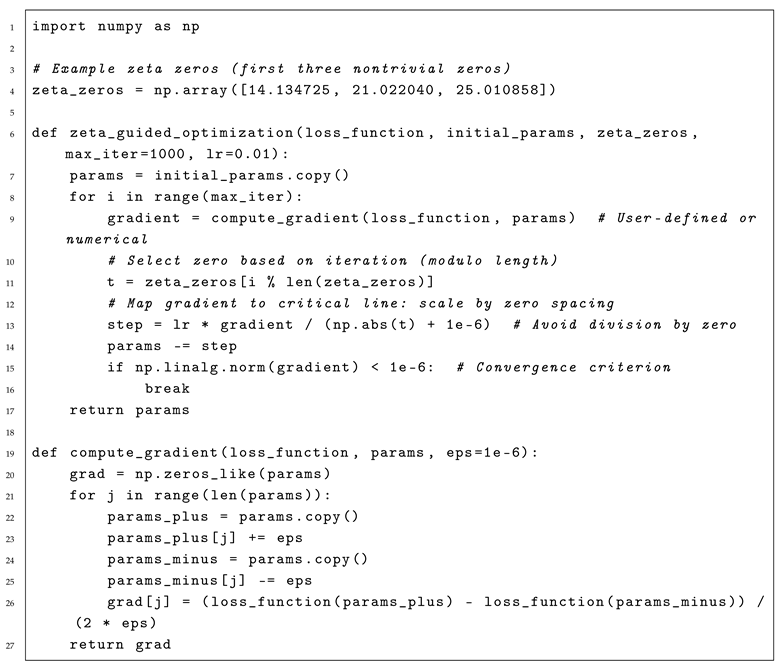 1 import numpy as np
2
3 # Example zeta zeros (first three nontrivial zeros)
4 zeta_zeros = np.array([14.134725, 21.022040, 25.010858])
5
6 def zeta_guided_optimization(loss_function, initial_params, zeta_zeros, max_iter=1000, lr=0.01):
7     params = initial_params.copy()
8     for i in range(max_iter):
9         gradient = compute_gradient(loss_function, params)  # User-defined or numerical
10         # Select zero based on iteration (modulo length)
11         t = zeta_zeros[i % len(zeta_zeros)]
12         # Map gradient to critical line: scale by zero spacing
13         step = lr * gradient / (np.abs(t) + 1e-6)  # Avoid division by zero
14         params -= step
15         if np.linalg.norm(gradient) < 1e-6:  # Convergence criterion
16             break
17     return params
18
19 def compute_gradient(loss_function, params, eps=1e-6):
20     grad = np.zeros_like(params)
21     for j in range(len(params)):
22         params_plus = params.copy()
23         params_plus[j] += eps
24         params_minus = params.copy()
25         params_minus[j] -= eps
26         grad[j] = (loss_function(params_plus) - loss_function(params_minus)) / (2 * eps)
27     return grad